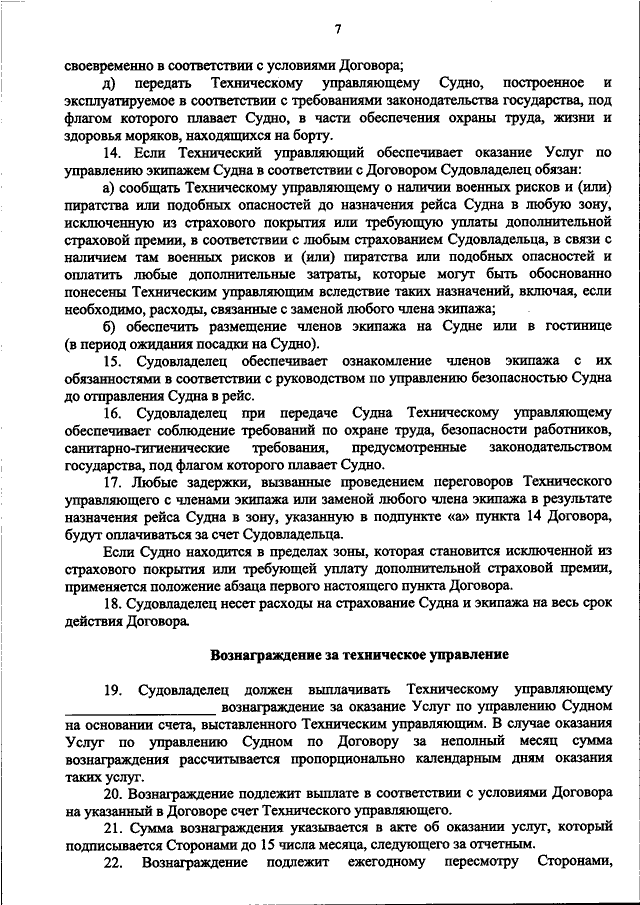 7

своевременно в соответствии с условиями Договора;

д) передать Техническому управляющему Судно, построенное и эксплуатируемое в соответствии с требованиями законодательства государства, под флагом которого плавает Судно, в части обеспечения охраны труда, жизни и здоровья моряков, находящихся на борту.

14. Если Технический управляющий обеспечивает оказание Услуг по управлению экипажем Судна в соответствии с Договором Судовладелец обязан:

а) сообщать Техническому управляющему о наличии военных рисков и (или) пиратства или подобных опасностей до назначения рейса Судна в любую зону, исключенную из страхового покрытия или требующую уплаты дополнительной страховой премии, в соответствии с любым страхованием Судовладельца, в связи с наличием там военных рисков и (или) пиратства или подобных опасностей и оплатить любые дополнительные затраты, которые могут быть обоснованно понесены Техническим управляющим вследствие таких назначений, включая, если необходимо, расходы, связанные с заменой любого члена экипажа;

б) обеспечить размещение членов экипажа на Судне или в гостинице (в период ожидания посадки на Судно).

15. Судовладелец обеспечивает ознакомление членов экипажа с их обязанностями в соответствии с руководством по управлению безопасностью Судна до отправления Судна в рейс.

16. Судовладелец при передаче Судна Техническому управляющему обеспечивает соблюдение требований по охране труда, безопасности работников, санитарно-гигиенические требования, предусмотренные законодательством государства, под флагом которого плавает Судно.

17. Любые задержки, вызванные проведением переговоров Технического управляющего с членами экипажа или заменой любого члена экипажа в результате назначения рейса Судна в зону, указанную в подпункте «а» пункта 14 Договора, будут оплачиваться за счет Судовладельца.

Если Судно находится в пределах зоны, которая становится исключенной из страхового покрытия или требующей уплату дополнительной страховой премии, применяется положение абзаца первого настоящего пункта Договора.

18. Судовладелец несет расходы на страхование Судна и экипажа на весь срок действия Договора.

Вознаграждение за техническое управление

19. Судовладелец должен выплачивать Техническому управляющему ____________________ вознаграждение за оказание Услуг по управлению Судном на основании счета, выставленного Техническим управляющим. В случае оказания Услуг по управлению Судном по Договору за неполный месяц сумма вознаграждения рассчитывается пропорционально календарным дням оказания таких услуг.

20. Вознаграждение подлежит выплате в соответствии с условиями Договора на указанный в Договоре счет Технического управляющего.

21. Сумма вознаграждения указывается в акте об оказании услуг, который подписывается Сторонами до 15 числа месяца, следующего за отчетным.

22. Вознаграждение подлежит ежегодному пересмотру Сторонами,